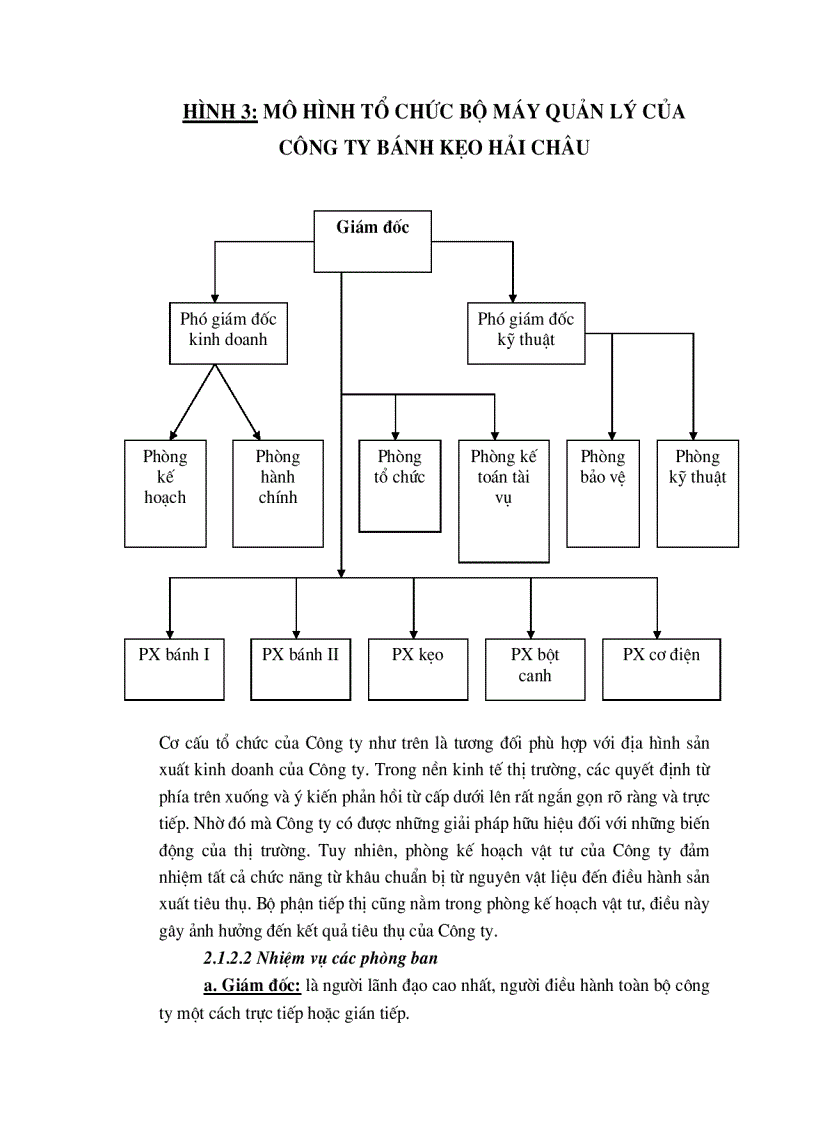 HÌNH 3: MÔ HÌNH TỔ CHỨC BỘ MÁY QUẢN LÝ CỦA CÔNG TY BÁNH KẸO HẢI CHÂU

Giám đốc

Phó giám đốc kinh doanh

Phó giám đốc kỹ thuật

Phòng kế hoạch

Phòng hành chính

Phòng tổ chức

Phòng kế toán tài vụ

Phòng bảo vệ

Phòng kỹ thuật

PX bánh I

PX bánh II

PX kẹo

PX bột canh

PX cơ điện

Cơ cấu tổ chức của Công ty như trên là tương đối phù hợp với địa hình sản xuất kinh doanh của Công ty. Trong nền kinh tế thị trường, các quyết định từ phía trên xuống và ý kiến phản hồi từ cấp dưới lên rất ngắn gọn rõ ràng và trực tiếp. Nhờ đó mà Công ty có được những giải pháp hữu hiệu đối với những biến động của thị trường. Tuy nhiên, phòng kế hoạch vật tư của Công ty đảm nhiệm tất cả chức năng từ khâu chuẩn bị từ nguyên vật liệu đến điều hành sản xuất tiêu thụ. Bộ phận tiếp thị cũng nằm trong phòng kế hoạch vật tư, điều này gây ảnh hưởng đến kết quả tiêu thụ của Công ty.

2.1.2.2 Nhiệm vụ các phòng ban

a. Giám đốc: là người lãnh đạo cao nhất, người điều hành toàn bộ công ty một cách trực tiếp hoặc gián tiếp.